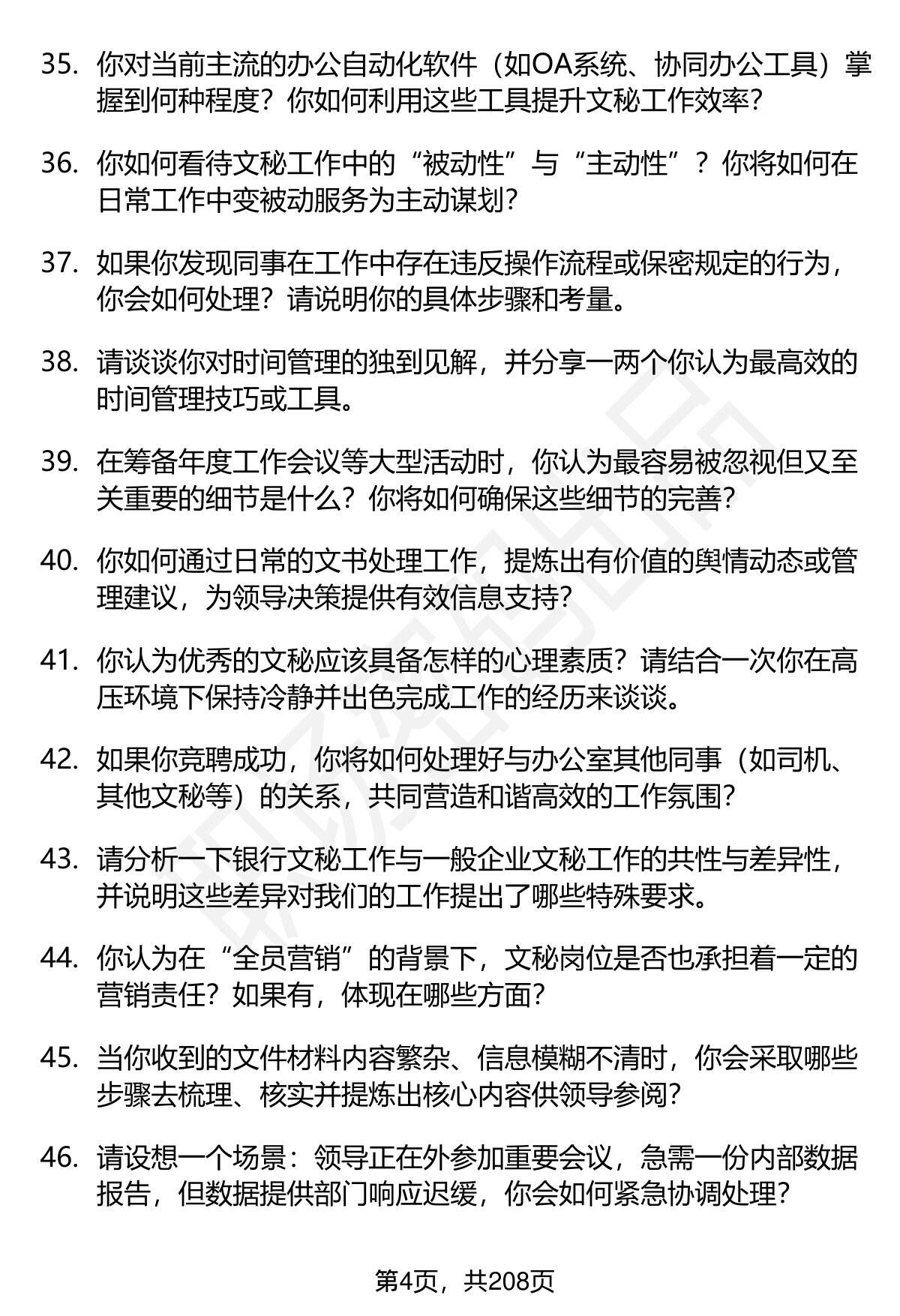 35. 你对当前主流的办公自动化软件（如OA系统、协同办公工具）掌握到何种程度？你如何利用这些工具提升文秘工作效率？

36. 你如何看待文秘工作中的“被动性”与“主动性”？你将如何在日常工作中变被动服务为主动谋划？

37. 如果你发现同事在工作中存在违反操作流程或保密规定的行为，你会如何处理？请说明你的具体步骤和考量。

38. 请谈谈你对时间管理的独到见解，并分享一两个你认为最高效的时间管理技巧或工具。

39. 在筹备年度工作会议等大型活动时，你认为最容易被忽视但又至关重要的细节是什么？你将如何确保这些细节的完善？

40. 你如何通过日常的文书处理工作，提炼出有价值的舆情动态或管理建议，为领导决策提供有效信息支持？

41. 你认为优秀的文秘应该具备怎样的心理素质？请结合一次你在高压环境下保持冷静并出色完成工作的经历来谈谈。

42. 如果你竞聘成功，你将如何处理好与办公室其他同事（如司机、其他文秘等）的关系，共同营造和谐高效的工作氛围？

43. 请分析一下银行文秘工作与一般企业文秘工作的共性与差异性，并说明这些差异对我们的工作提出了哪些特殊要求。

44. 你认为在“全员营销”的背景下，文秘岗位是否也承担着一定的营销责任？如果有，体现在哪些方面？

45. 当你收到的文件材料内容繁杂、信息模糊不清时，你会采取哪些步骤去梳理、核实并提炼出核心内容供领导参阅？

46. 请设想一个场景：领导正在外参加重要会议，急需一份内部数据报告，但数据提供部门响应迟缓，你会如何紧急协调处理？

第4页，共208页